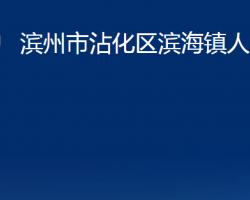 滨州市沾化区滨海镇人